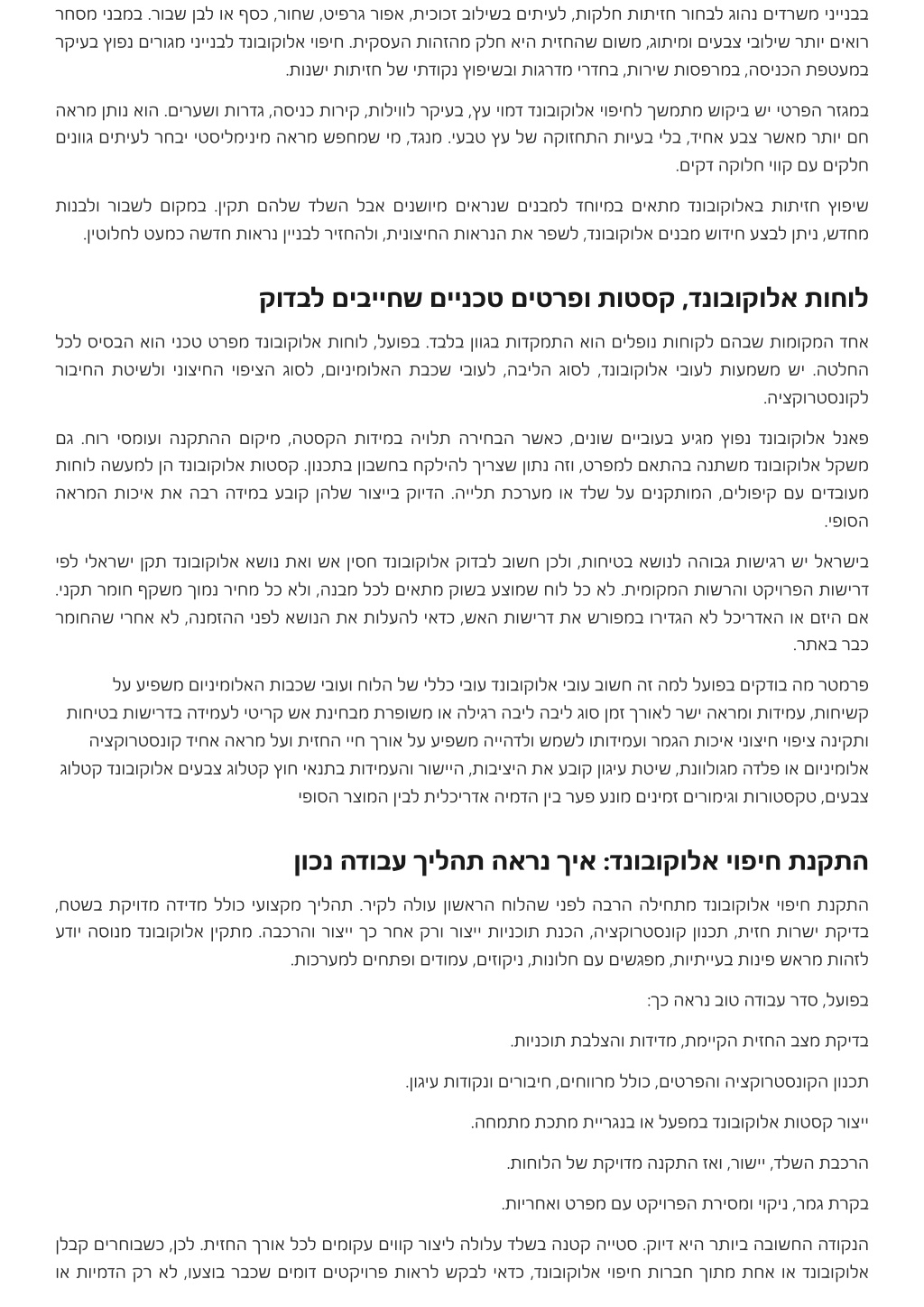 בבנייני משרדים נהוג לבחור חזיתות חלקות, לעיתים בשילוב זכוכית, אפור גרפיט, שחור, כסף או לבן שבור. במבני מסחר רואים יותר שילובי צבעים ומיתוג, משום שהחזית היא חלק מהזהות העסקית. חיפוי אלוקובונד לבנייני מגורים נפוץ בעיקר במעטפת הכניסה, במרפסות שירות, בחדרי מדרגות ובשיפוץ נקודתי של חזיתות ישנות.

במגזר הפרטי יש ביקוש מתמשך לחיפוי אלוקובונד דמוי עץ, בעיקר לווילות, קירות כניסה, גדרות ושערים. הוא נותן מראה חם יותר מאשר צבע אחיד, בלי בעיות התחזוקה של עץ טבעי. מנגד, מי שמחפש מראה מינימליסטי יבחר לעיתים גוונים חלקים עם קווי חלוקה דקים.

שיפוץ חזיתות באלוקובונד מתאים במיוחד למבנים שנראים מיושנים אבל השלד שלהם תקין. במקום לשבור ולבנות מחדש, ניתן לבצע חידוש מבנים אלוקובונד, לשפר את הנראות החיצונית, ולהחזיר לבניין נראות חדשה כמעט לחלוטין.

לוחות אלוקובונד, קסטות ופרטים טכניים שחייבים לבדוק

אחד המקומות שבהם לקוחות נופלים הוא התמקדות בגוון בלבד. בפועל, לוחות אלוקובונד מפרט טכני הוא הבסיס לכל החלטה. יש משמעות לעובי אלוקובונד, לסוג הליבה, לעובי שכבת האלומיניום, לסוג הציפוי החיצוני ולשיטת החיבור לקונסטרוקציה.

פאנל אלוקובונד נפוץ מגיע בעוביים שונים, כאשר הבחירה תלויה במידות הקסטה, מיקום ההתקנה ועומסי רוח. גם משקל אלוקובונד משתנה בהתאם למפרט, וזה נתון שצריך להילקח בחשבון בתכנון. קסטות אלוקובונד הן למעשה לוחות מעובדים עם קיפולים, המותקנים על שלד או מערכת תלייה. הדיוק בייצור שלהן קובע במידה רבה את איכות המראה הסופי.

בישראל יש רגישות גבוהה לנושא בטיחות, ולכן חשוב לבדוק אלוקובונד חסין אש ואת נושא אלוקובונד תקן ישראלי לפי דרישות הפרויקט והרשות המקומית. לא כל לוח שמוצע בשוק מתאים לכל מבנה, ולא כל מחיר נמוך משקף חומר תקני. אם היזם או האדריכל לא הגדירו במפורש את דרישות האש, כדאי להעלות את הנושא לפני ההזמנה, לא אחרי שהחומר כבר באתר.

פרמטר מה בודקים בפועל למה זה חשוב עובי אלוקובונד עובי כללי של הלוח ועובי שכבות האלומיניום משפיע על קשיחות, עמידות ומראה ישר לאורך זמן סוג ליבה ליבה רגילה או משופרת מבחינת אש קריטי לעמידה בדרישות בטיחות ותקינה ציפוי חיצוני איכות הגמר ועמידותו לשמש ולדהייה משפיע על אורך חיי החזית ועל מראה אחיד קונסטרוקציה אלומיניום או פלדה מגולוונת, שיטת עיגון קובע את היציבות, היישור והעמידות בתנאי חוץ קטלוג צבעים אלוקובונד קטלוג צבעים, טקסטורות וגימורים זמינים מונע פער בין הדמיה אדריכלית לבין המוצר הסופי

התקנת חיפוי אלוקובונד: איך נראה תהליך עבודה נכון

התקנת חיפוי אלוקובונד מתחילה הרבה לפני שהלוח הראשון עולה לקיר. תהליך מקצועי כולל מדידה מדויקת בשטח, בדיקת ישרות חזית, תכנון קונסטרוקציה, הכנת תוכניות ייצור ורק אחר כך ייצור והרכבה. מתקין אלוקובונד מנוסה יודע לזהות מראש פינות בעייתיות, מפגשים עם חלונות, ניקוזים, עמודים ופתחים למערכות.

בפועל, סדר עבודה טוב נראה כך:

בדיקת מצב החזית הקיימת, מדידות והצלבת תוכניות.

תכנון הקונסטרוקציה והפרטים, כולל מרווחים, חיבורים ונקודות עיגון.

ייצור קסטות אלוקובונד במפעל או בנגריית מתכת מתמחה.

הרכבת השלד, יישור, ואז התקנה מדויקת של הלוחות.

בקרת גמר, ניקוי ומסירת הפרויקט עם מפרט ואחריות.

הנקודה החשובה ביותר היא דיוק. סטייה קטנה בשלד עלולה ליצור קווים עקומים לכל אורך החזית. לכן, כשבוחרים קבלן אלוקובונד או אחת מתוך חברות חיפוי אלוקובונד, כדאי לבקש לראות פרויקטים דומים שכבר בוצעו, לא רק הדמיות או